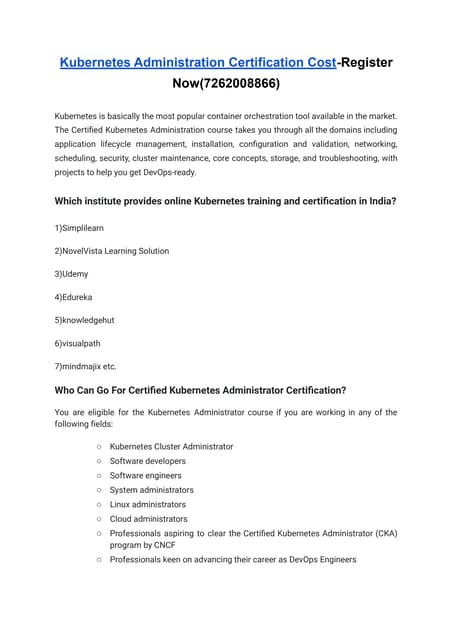 Kubernetes Administration Certification Cost-Register Now(7262008866)

Kubernetes is basically the most popular container orchestration tool available in the market. The Certified Kubernetes Administration course takes you through all the domains including application lifecycle management, installation, configuration and validation, networking, scheduling, security, cluster maintenance, core concepts, storage, and troubleshooting, with projects to help you get DevOps-ready.

Which institute provides online Kubernetes training and certification in India?

1)Simplilearn

2)NovelVista Learning Solution

3)Udemy

4)Edureka

5)knowledgehut

6)visualpath

7)mindmajix etc.

Who Can Go For Certified Kubernetes Administrator Certification?

You are eligible for the Kubernetes Administrator course if you are working in any of the following fields:

○ Kubernetes Cluster Administrator
○ Software developers
○ Software engineers
○ System administrators
○ Linux administrators
○ Cloud administrators
○ Professionals aspiring to clear the Certified Kubernetes Administrator (CKA) program by CNCF
○ Professionals keen on advancing their career as DevOps Engineers